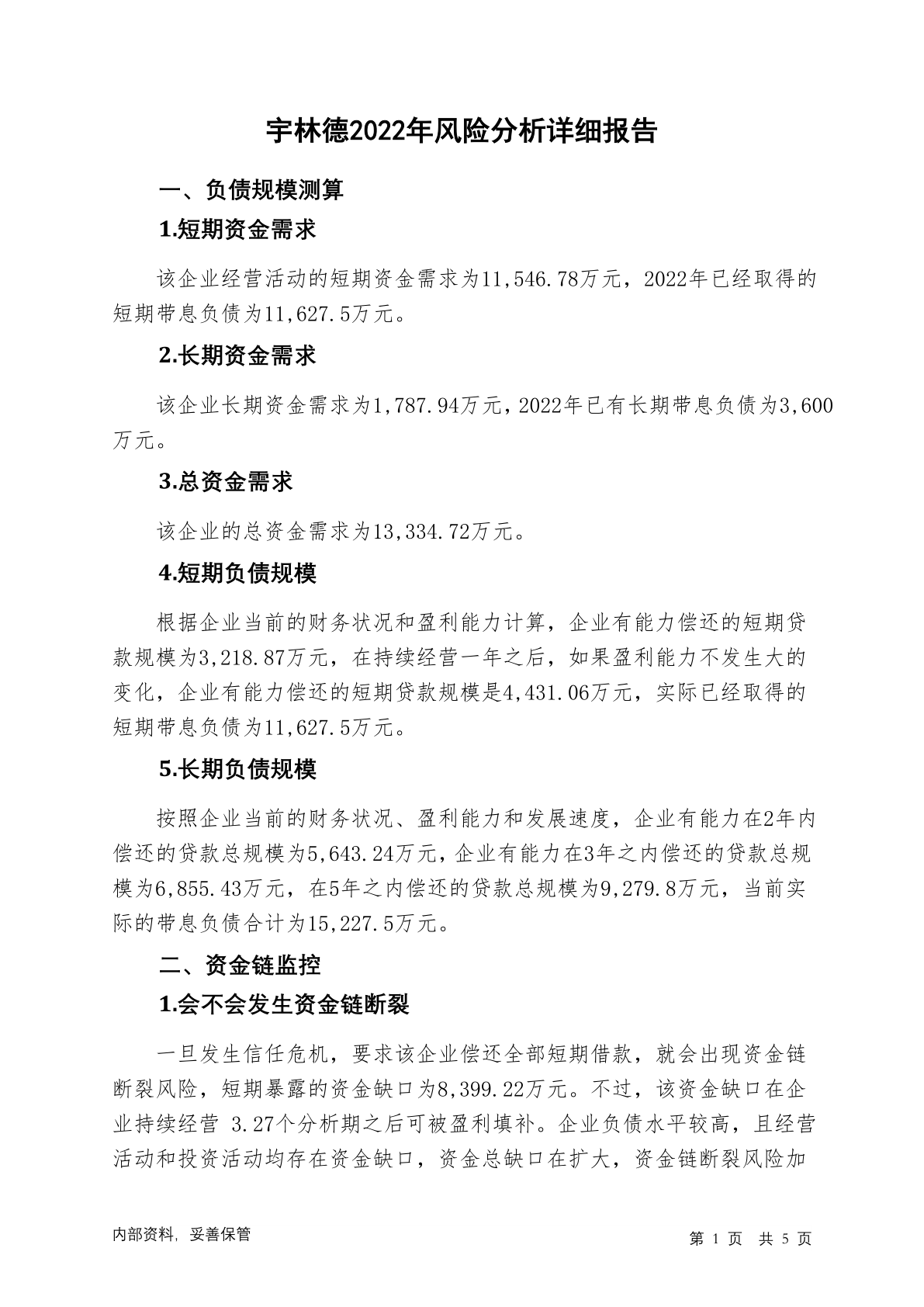 宇林德2022年风险分析详细报告

一、负债规模测算

1.短期资金需求

该企业经营活动的短期资金需求为11,546.78万元，2022年已经取得的短期带息负债为11,627.5万元。

2.长期资金需求

该企业长期资金需求为1,787.94万元，2022年已有长期带息负债为3,600万元。

3.总资金需求

该企业的总资金需求为13,334.72万元。

4.短期负债规模

根据企业当前的财务状况和盈利能力计算，企业有能力偿还的短期贷款规模为3,218.87万元，在持续经营一年之后，如果盈利能力不发生大的变化，企业有能力偿还的短期贷款规模是4,431.06万元，实际已经取得的短期带息负债为11,627.5万元。

5.长期负债规模

按照企业当前的财务状况、盈利能力和发展速度，企业有能力在2年内偿还的贷款总规模为5,643.24万元，企业有能力在3年之内偿还的贷款总规模为6,855.43万元，在5年之内偿还的贷款总规模为9,279.8万元，当前实际的带息负债合计为15,227.5万元。

二、资金链监控

1.会不会发生资金链断裂

一旦发生信任危机，要求该企业偿还全部短期借款，就会出现资金链断裂风险，短期暴露的资金缺口为8,399.22万元。不过，该资金缺口在企业持续经营 3.27个分析期之后可被盈利填补。企业负债水平较高，且经营活动和投资活动均存在资金缺口，资金总缺口在扩大，资金链断裂风险加

内部资料，妥善保管

第 1 页 共 5 页